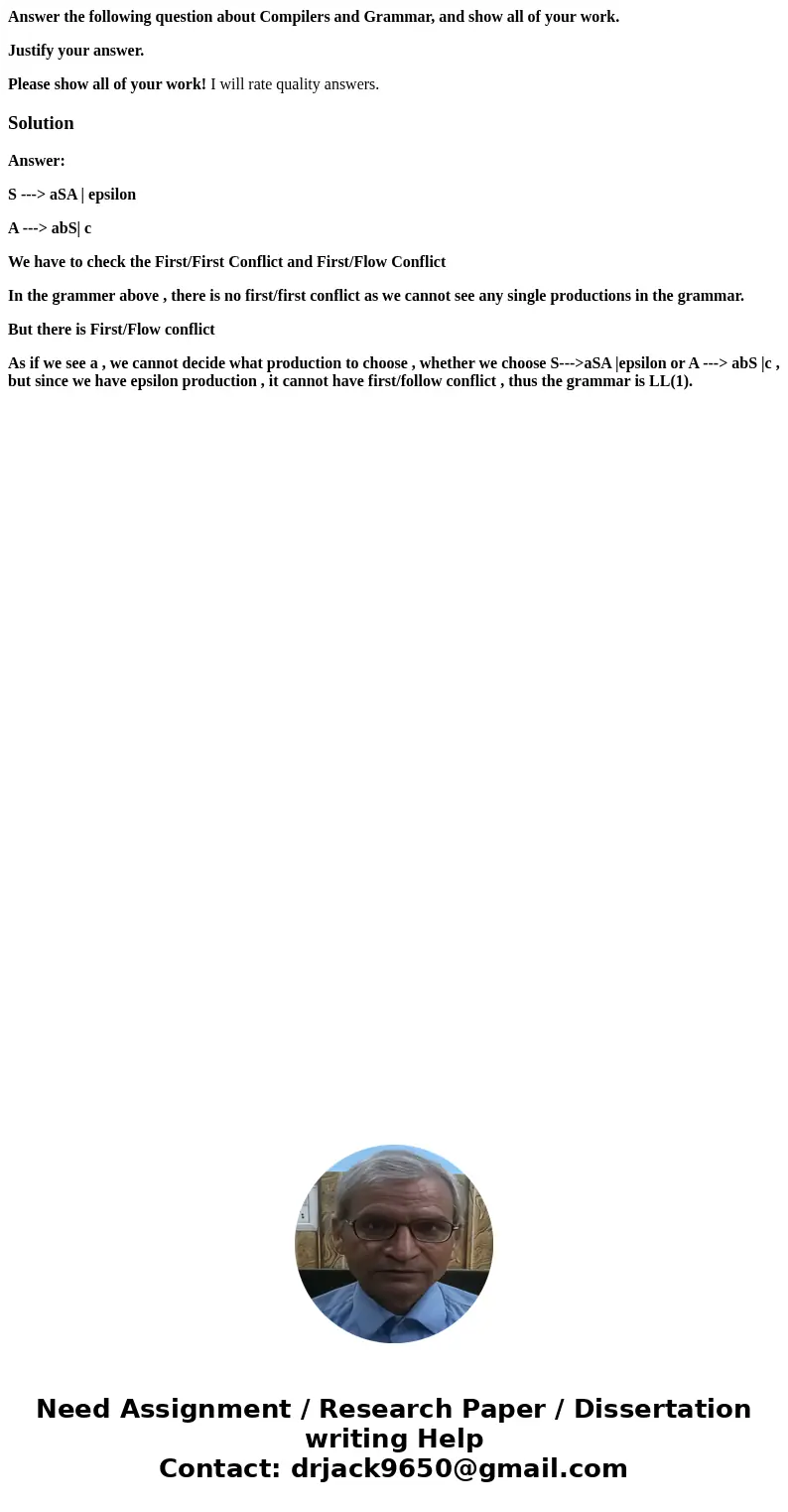 Answer the following question about Compilers and Grammar, and show all of your work.

Justify your answer.

Please show all of your work! I will rate quality answers.

Solution

Answer:

S ---> aSA | epsilon

A ---> abS| c

We have to check the First/First Conflict and First/Flow Conflict

In the grammer above , there is no first/first conflict as we cannot see any single productions in the grammar.

But there is First/Flow conflict

As if we see a , we cannot decide what production to choose , whether we choose S--->aSA |epsilon or A ---> abS |c , but since we have epsilon production , it cannot have first/follow conflict , thus the grammar is LL(1).

Need Assignment / Research Paper / Dissertation writing Help
Contact: drjack9650@gmail.com